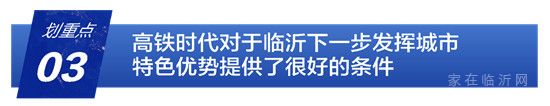 划重点
03
高铁时代对于临沂下一步发挥城市特色优势提供了很好的条件
家在临沂网